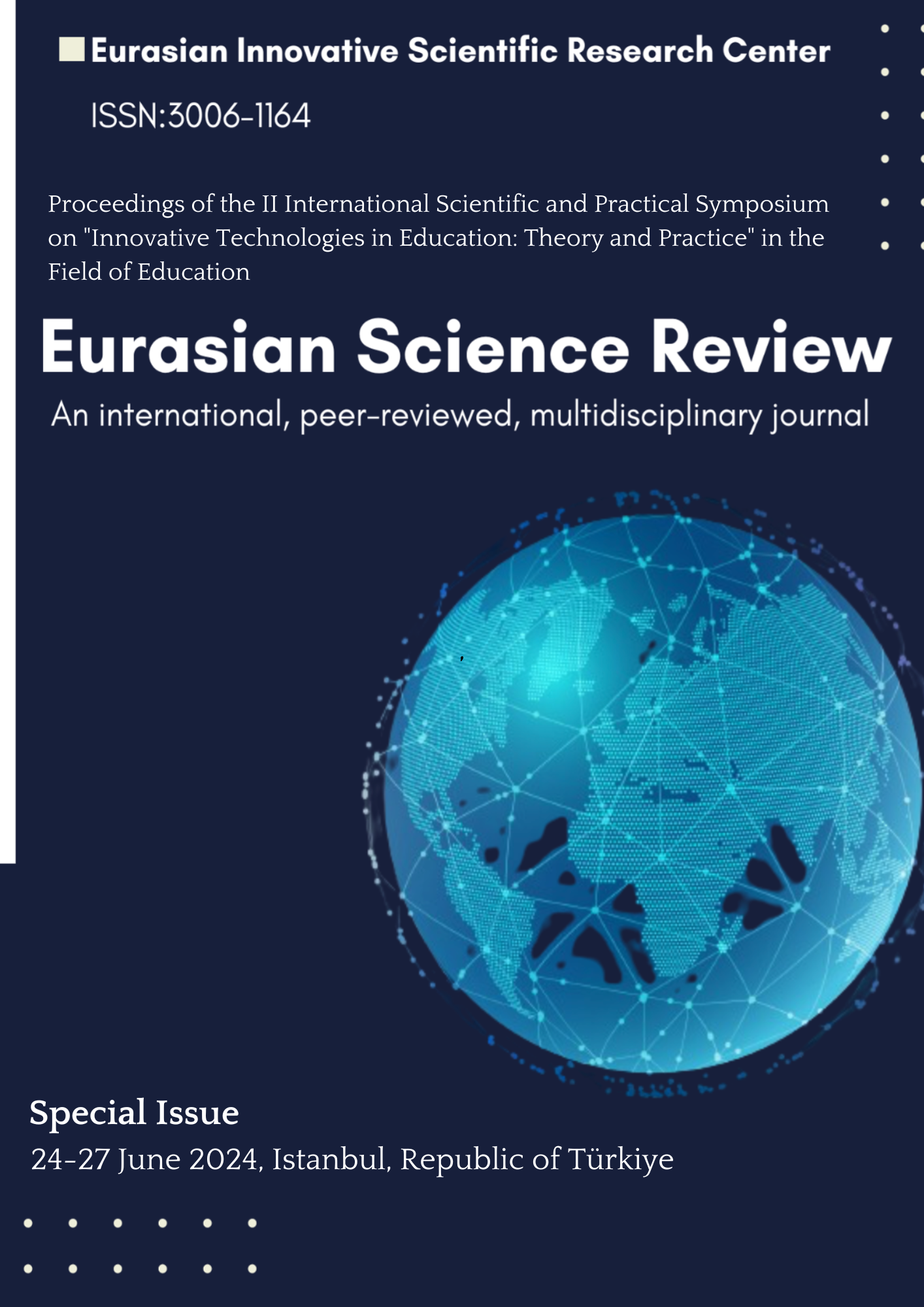 Eurasian Innovative Scientific Research Center

ISSN:3006-1164

Proceedings of the II International Scientific and Practical Symposium on "Innovative Technologies in Education: Theory and Practice" in the Field of Education

Eurasian Science Review

An international, peer-reviewed, multidisciplinary journal

Special Issue

24-27 June 2024, Istanbul, Republic of Türkiye